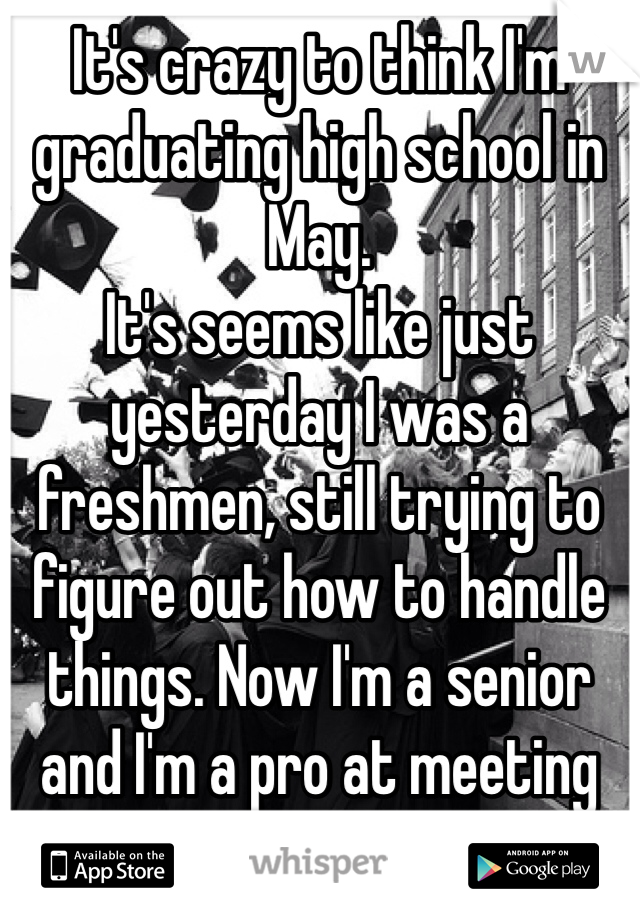 It's crazy to think I'm graduating high school in May.
It's seems like just yesterday I was a freshmen, still trying to figure out how to handle things. Now I'm a senior and I'm a pro at meeting

Available on the App Store
whisper
ANDROID APP ON Google play